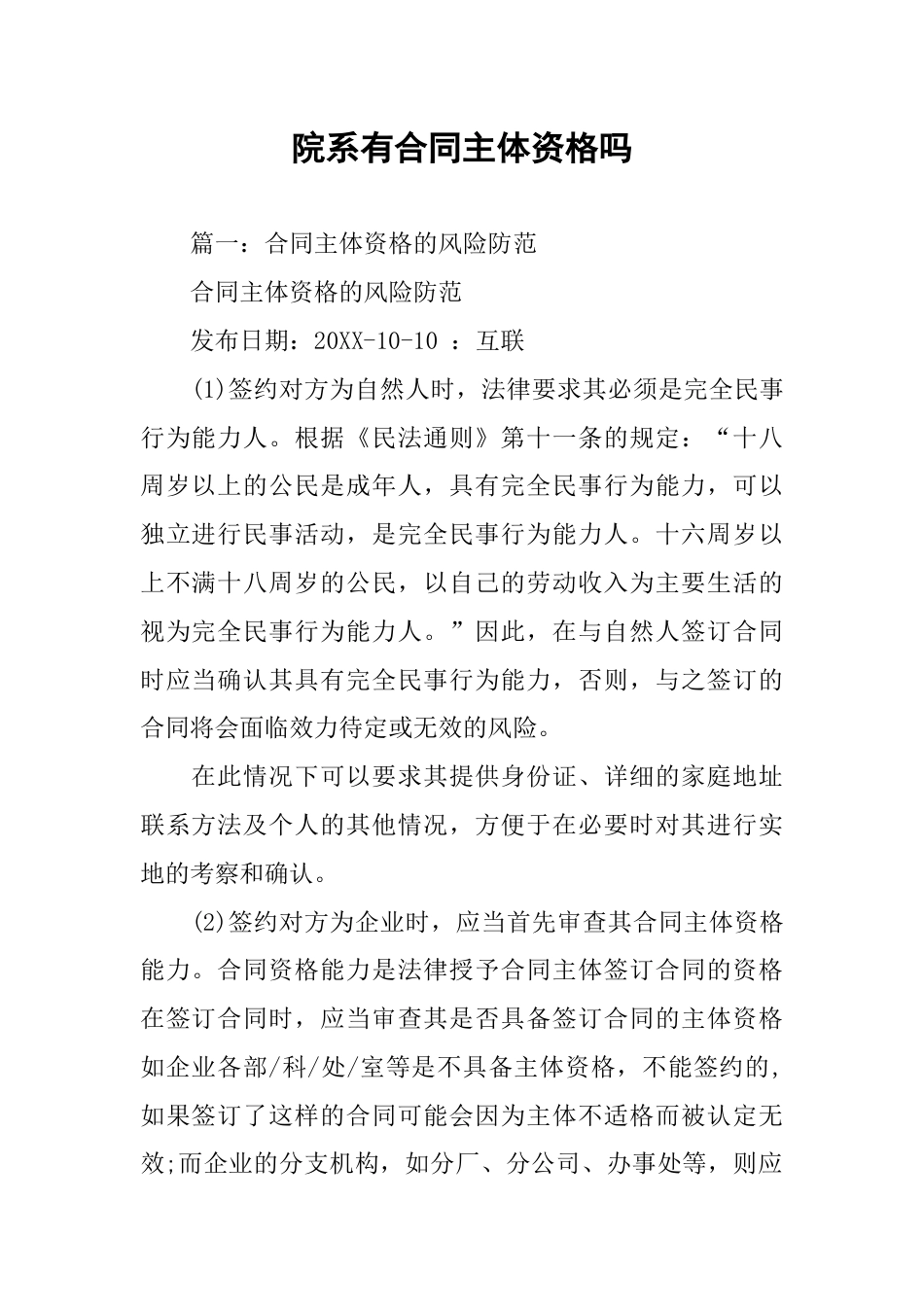 院系有合同主体资格吗

篇一：合同主体资格的风险防范

合同主体资格的风险防范

发布日期：20XX-10-10 ：互联

(1)签约对方为自然人时，法律要求其必须是完全民事行为能力人。根据《民法通则》第十一条的规定：“十八周岁以上的公民是成年人，具有完全民事行为能力，可以独立进行民事活动，是完全民事行为能力人。十六周岁以上不满十八周岁的公民，以自己的劳动收入为主要生活的视为完全民事行为能力人。”因此，在与自然人签订合同时应当确认其具有完全民事行为能力，否则，与之签订的合同将会面临效力待定或无效的风险。

在此情况下可以要求其提供身份证、详细的家庭地址联系方法及个人的其他情况，方便于在必要时对其进行实地的考察和确认。

(2)签约对方为企业时，应当首先审查其合同主体资格能力。合同资格能力是法律授予合同主体签订合同的资格在签订合同时，应当审查其是否具备签订合同的主体资格如企业各部/科/处/室等是不具备主体资格，不能签约的，如果签订了这样的合同可能会因为主体不适格而被认定无效;而企业的分支机构，如分厂、分公司、办事处等，则应